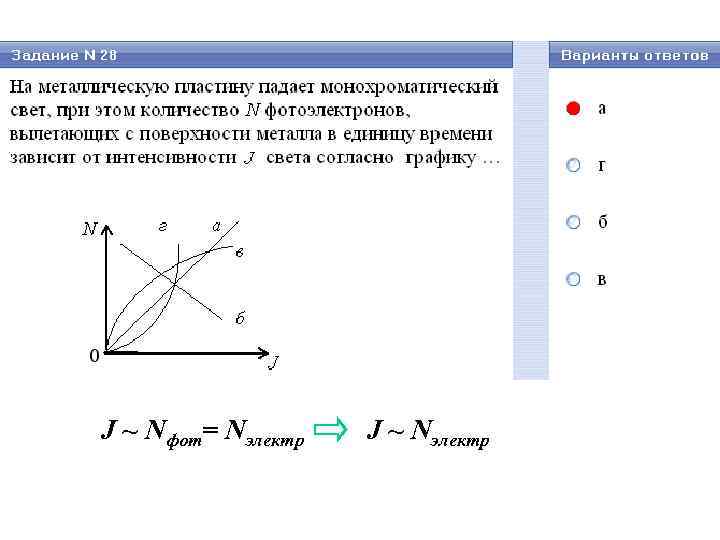 Задание N 28

На металлическую пластину падает монохроматический свет, при этом количество N фотоэлектронов, вылетающих с поверхности металла в единицу времени зависит от интенсивности J света согласно графику …

N
г
а
в
б
0
J

$J \sim N_{фот} = N_{электр} \Rightarrow J \sim N_{электр}$

Варианты ответов

а

г

б

в